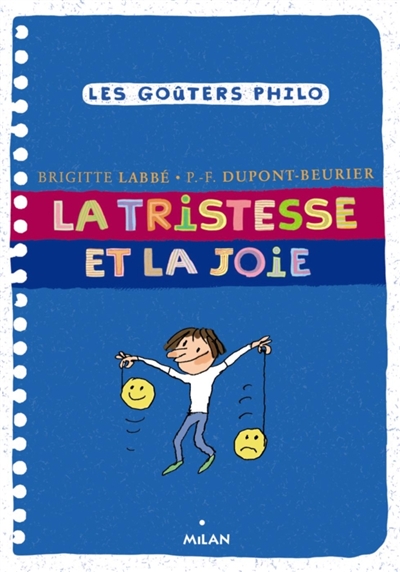 LES GOÛTERS PHILO

BRIGITTE LABBÉ • P.-F. DUPONT-BEURIER

LA TRISTESSE ET LA JOIE

MILAN